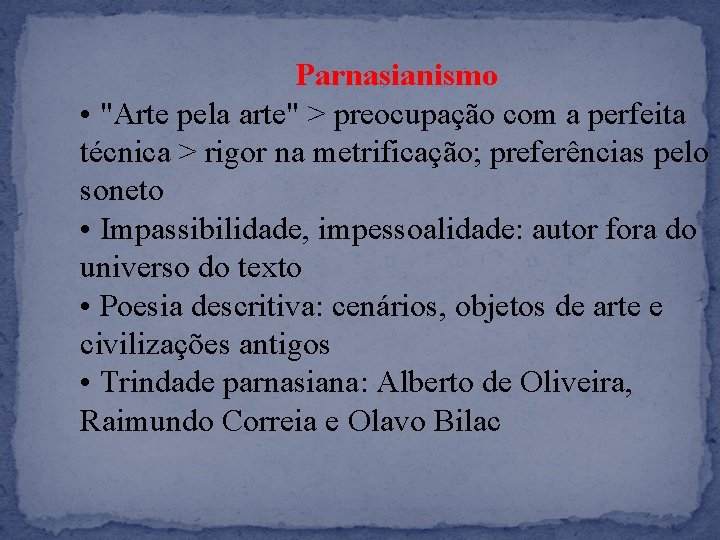 Parnasianismo

• "Arte pela arte" > preocupação com a perfeita técnica > rigor na metrificação; preferências pelo soneto

• Impassibilidade, impessoalidade: autor fora do universo do texto

• Poesia descritiva: cenários, objetos de arte e civilizações antigos

• Trindade parnasiana: Alberto de Oliveira, Raimundo Correia e Olavo Bilac